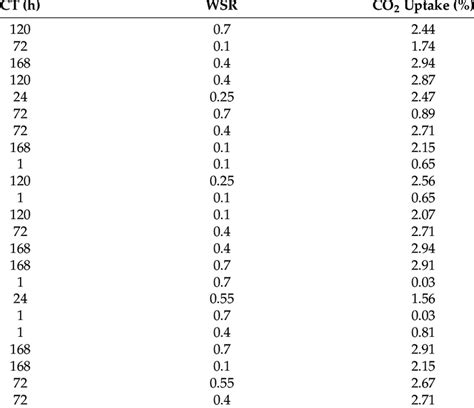 | CT (h) | WSR | $CO_2$ Uptake (%) |
|---|---|---|
| 120 | 0.7 | 2.44 |
| 72 | 0.1 | 1.74 |
| 168 | 0.4 | 2.94 |
| 120 | 0.4 | 2.87 |
| 24 | 0.25 | 2.47 |
| 72 | 0.7 | 0.89 |
| 72 | 0.4 | 2.71 |
| 168 | 0.1 | 2.15 |
| 1 | 0.1 | 0.65 |
| 120 | 0.25 | 2.56 |
| 1 | 0.1 | 0.65 |
| 120 | 0.1 | 2.07 |
| 72 | 0.4 | 2.71 |
| 168 | 0.4 | 2.94 |
| 168 | 0.7 | 2.91 |
| 1 | 0.7 | 0.03 |
| 24 | 0.55 | 1.56 |
| 1 | 0.7 | 0.03 |
| 1 | 0.4 | 0.81 |
| 168 | 0.7 | 2.91 |
| 168 | 0.1 | 2.15 |
| 72 | 0.55 | 2.67 |
| 72 | 0.4 | 2.71 |